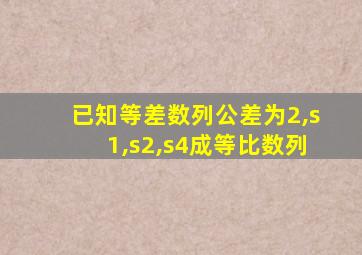 已知等差数列公差为2,s1,s2,s4成等比数列